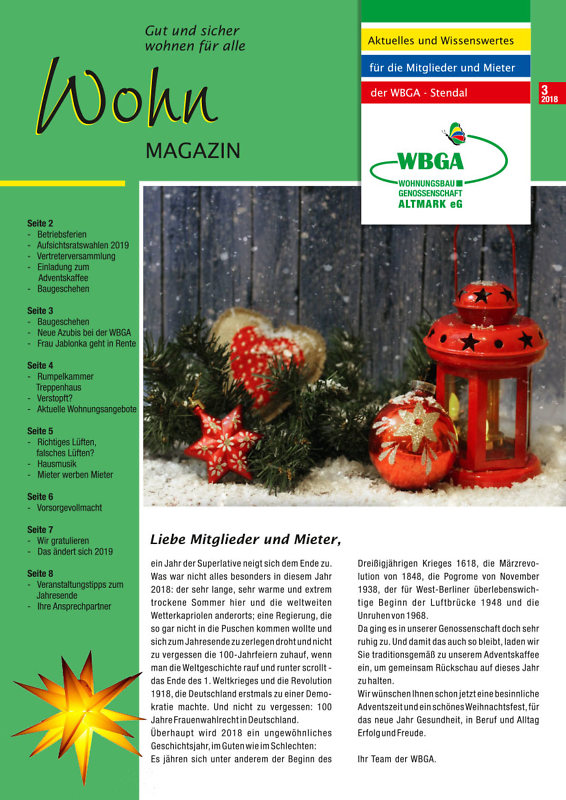 Gut und sicher
wohnen für alle

Wohn

MAGAZIN

Aktuelles und Wissenswertes

für die Mitglieder und Mieter

der WBGA - Stendal

3
2018

WBGA
WOHNUNGSBAU
GENOSSENSCHAFT
ALTMARK eG

Seite 2
- Betriebsferien
- Aufsichtsratswahlen 2019
- Vertreterversammlung
- Einladung zum Adventskaffee
- Baugeschehen

Seite 3
- Baugeschehen
- Neue Azubis bei der WBGA
- Frau Jablonka geht in Rente

Seite 4
- Rumpelkammer Treppenhaus
- Verstopft?
- Aktuelle Wohnungsangebote

Seite 5
- Richtiges Lüften, falsches Lüften?
- Hausmusik
- Mieter werben Mieter

Seite 6
- Vorsorgevollmacht

Seite 7
- Wir gratulieren
- Das ändert sich 2019

Seite 8
- Veranstaltungstipps zum Jahresende
- Ihre Ansprechpartner

Liebe Mitglieder und Mieter,

ein Jahr der Superlative neigt sich dem Ende zu. Was war nicht alles besonders in diesem Jahr 2018: der sehr lange, sehr warme und extrem trockene Sommer hier und die weltweiten Wetterkapriolen anderorts; eine Regierung, die so gar nicht in die Puschen kommen wollte und sich zum Jahresende zu zerlegen droht und nicht zu vergessen die 100-Jahrfeiern zuhauf, wenn man die Weltgeschichte rauf und runter scrollt - das Ende des 1. Weltkrieges und die Revolution 1918, die Deutschland erstmals zu einer Demokratie machte. Und nicht zu vergessen: 100 Jahre Frauenwahlrecht in Deutschland.
Überhaupt wird 2018 ein ungewöhnliches Geschichtsjahr, im Guten wie im Schlechten:
Es jähren sich unter anderem der Beginn des Dreißigjährigen Krieges 1618, die Märzrevolution von 1848, die Pogrome von November 1938, der für West-Berliner überlebenswichtige Beginn der Luftbrücke 1948 und die Unruhen von 1968.
Da ging es in unserer Genossenschaft doch sehr ruhig zu. Und damit das auch so bleibt, laden wir Sie traditionsgemäß zu unserem Adventskaffee ein, um gemeinsam Rückschau auf dieses Jahr zu halten.
Wir wünschen Ihnen schon jetzt eine besinnliche Adventszeit und ein schönes Weihnachtsfest, für das neue Jahr Gesundheit, in Beruf und Alltag Erfolg und Freude.

Ihr Team der WBGA.